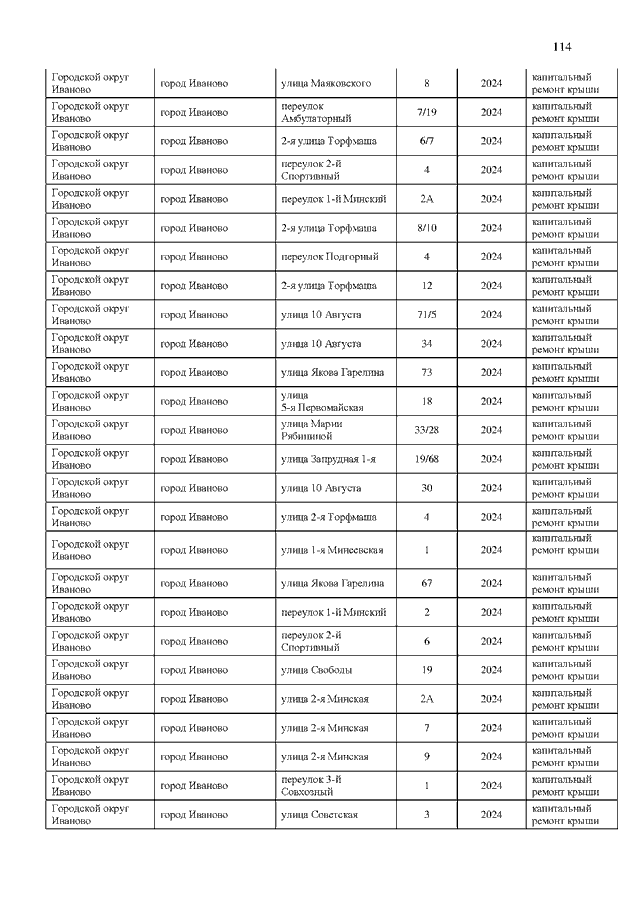 114

| | | | | | |
|---|---|---|---|---|---|
| Городской округ Иваново | город Иваново | улица Маяковского | 8 | 2024 | капитальный ремонт крыши |
| Городской округ Иваново | город Иваново | переулок Амбулаторный | 7/19 | 2024 | капитальный ремонт крыши |
| Городской округ Иваново | город Иваново | 2-я улица Торфмаша | 6/7 | 2024 | капитальный ремонт крыши |
| Городской округ Иваново | город Иваново | переулок 2-й Спортивный | 4 | 2024 | капитальный ремонт крыши |
| Городской округ Иваново | город Иваново | переулок 1-й Минский | 2А | 2024 | капитальный ремонт крыши |
| Городской округ Иваново | город Иваново | 2-я улица Торфмаша | 8/10 | 2024 | капитальный ремонт крыши |
| Городской округ Иваново | город Иваново | переулок Подгорный | 4 | 2024 | капитальный ремонт крыши |
| Городской округ Иваново | город Иваново | 2-я улица Торфмаша | 12 | 2024 | капитальный ремонт крыши |
| Городской округ Иваново | город Иваново | улица 10 Августа | 71/5 | 2024 | капитальный ремонт крыши |
| Городской округ Иваново | город Иваново | улица 10 Августа | 34 | 2024 | капитальный ремонт крыши |
| Городской округ Иваново | город Иваново | улица Якова Гарелина | 73 | 2024 | капитальный ремонт крыши |
| Городской округ Иваново | город Иваново | улица 5-я Первомайская | 18 | 2024 | капитальный ремонт крыши |
| Городской округ Иваново | город Иваново | улица Марии Рябининой | 33/28 | 2024 | капитальный ремонт крыши |
| Городской округ Иваново | город Иваново | улица Запрудная 1-я | 19/68 | 2024 | капитальный ремонт крыши |
| Городской округ Иваново | город Иваново | улица 10 Августа | 30 | 2024 | капитальный ремонт крыши |
| Городской округ Иваново | город Иваново | улица 2-я Торфмаша | 4 | 2024 | капитальный ремонт крыши |
| Городской округ Иваново | город Иваново | улица 1-я Минеевская | 1 | 2024 | капитальный ремонт крыши |
| Городской округ Иваново | город Иваново | улица Якова Гарелина | 67 | 2024 | капитальный ремонт крыши |
| Городской округ Иваново | город Иваново | переулок 1-й Минский | 2 | 2024 | капитальный ремонт крыши |
| Городской округ Иваново | город Иваново | переулок 2-й Спортивный | 6 | 2024 | капитальный ремонт крыши |
| Городской округ Иваново | город Иваново | улица Свободы | 19 | 2024 | капитальный ремонт крыши |
| Городской округ Иваново | город Иваново | улица 2-я Минская | 2А | 2024 | капитальный ремонт крыши |
| Городской округ Иваново | город Иваново | улица 2-я Минская | 7 | 2024 | капитальный ремонт крыши |
| Городской округ Иваново | город Иваново | улица 2-я Минская | 9 | 2024 | капитальный ремонт крыши |
| Городской округ Иваново | город Иваново | переулок 3-й Совхозный | 1 | 2024 | капитальный ремонт крыши |
| Городской округ Иваново | город Иваново | улица Советская | 3 | 2024 | капитальный ремонт крыши |